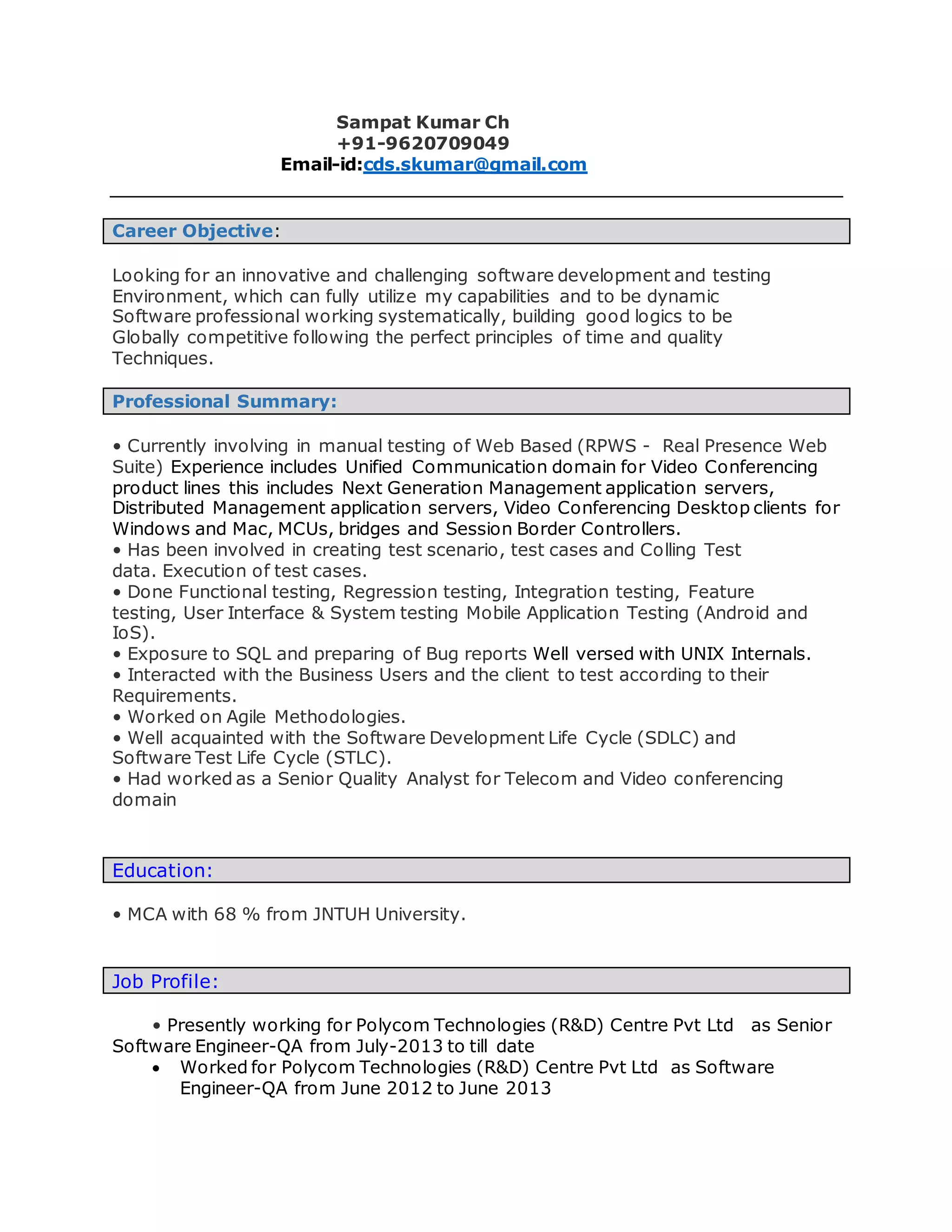 Sampat Kumar Ch
+91-9620709049
Email-id:cds.skumar@gmail.com

Career Objective:

Looking for an innovative and challenging software development and testing Environment, which can fully utilize my capabilities and to be dynamic Software professional working systematically, building good logics to be Globally competitive following the perfect principles of time and quality Techniques.

Professional Summary:

• Currently involving in manual testing of Web Based (RPWS - Real Presence Web Suite) Experience includes Unified Communication domain for Video Conferencing product lines this includes Next Generation Management application servers, Distributed Management application servers, Video Conferencing Desktop clients for Windows and Mac, MCUs, bridges and Session Border Controllers.
• Has been involved in creating test scenario, test cases and Colling Test data. Execution of test cases.
• Done Functional testing, Regression testing, Integration testing, Feature testing, User Interface & System testing Mobile Application Testing (Android and IoS).
• Exposure to SQL and preparing of Bug reports Well versed with UNIX Internals.
• Interacted with the Business Users and the client to test according to their Requirements.
• Worked on Agile Methodologies.
• Well acquainted with the Software Development Life Cycle (SDLC) and Software Test Life Cycle (STLC).
• Had worked as a Senior Quality Analyst for Telecom and Video conferencing domain

Education:

• MCA with 68 % from JNTUH University.

Job Profile:

• Presently working for Polycom Technologies (R&D) Centre Pvt Ltd as Senior Software Engineer-QA from July-2013 to till date
• Worked for Polycom Technologies (R&D) Centre Pvt Ltd as Software Engineer-QA from June 2012 to June 2013